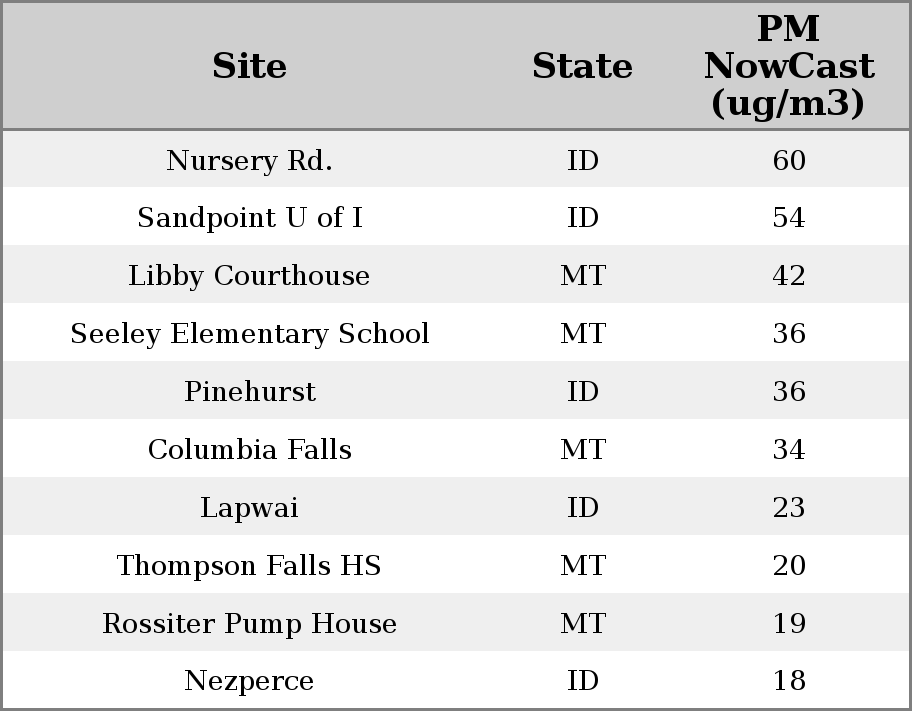 | Site | State | PM NowCast (ug/m3) |
|---|---|---|
| Nursery Rd. | ID | 60 |
| Sandpoint U of I | ID | 54 |
| Libby Courthouse | MT | 42 |
| Seeley Elementary School | MT | 36 |
| Pinehurst | ID | 36 |
| Columbia Falls | MT | 34 |
| Lapwai | ID | 23 |
| Thompson Falls HS | MT | 20 |
| Rossiter Pump House | MT | 19 |
| Nezperce | ID | 18 |